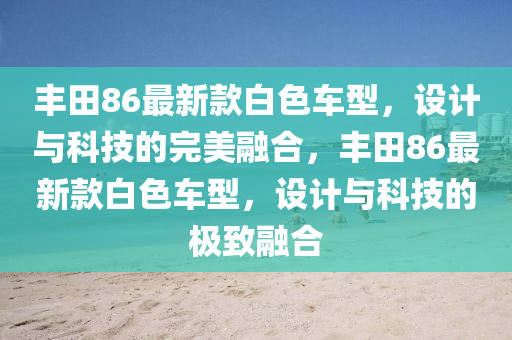 丰田86最新款白色车型，设计与科技的完美融合，丰田86最新款白色车型，设计与科技的极致融合